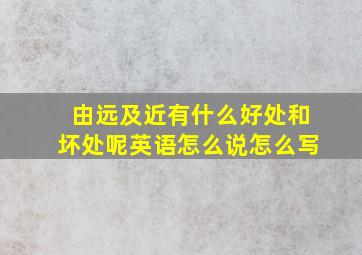 由远及近有什么好处和坏处呢英语怎么说怎么写